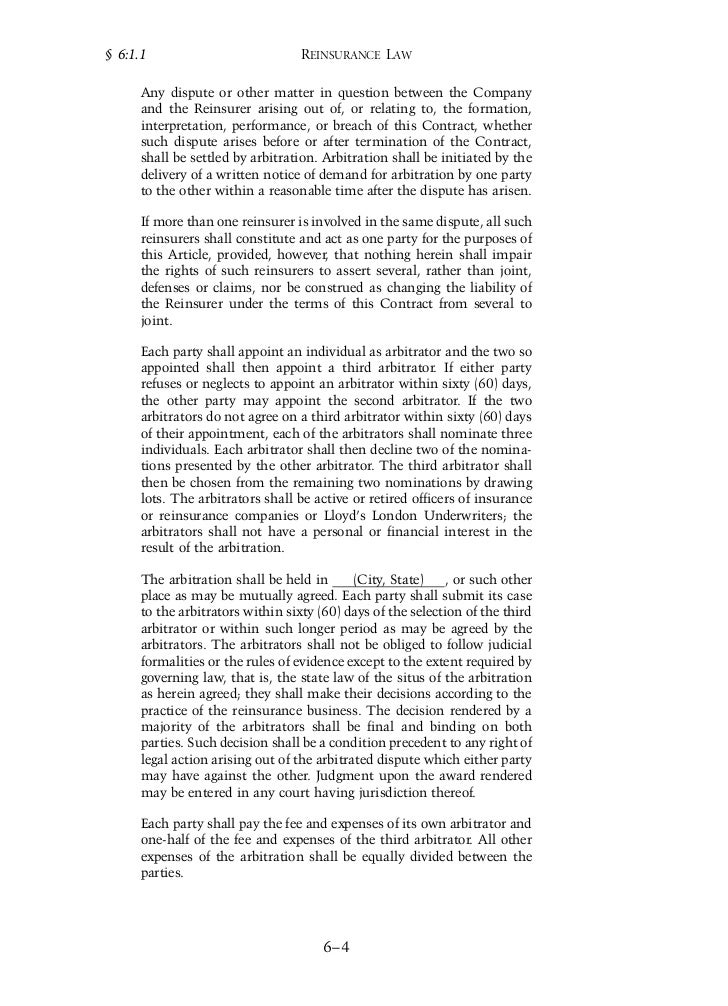 § 6:1.1 REINSURANCE LAW

Any dispute or other matter in question between the Company and the Reinsurer arising out of, or relating to, the formation, interpretation, performance, or breach of this Contract, whether such dispute arises before or after termination of the Contract, shall be settled by arbitration. Arbitration shall be initiated by the delivery of a written notice of demand for arbitration by one party to the other within a reasonable time after the dispute has arisen.

If more than one reinsurer is involved in the same dispute, all such reinsurers shall constitute and act as one party for the purposes of this Article, provided, however, that nothing herein shall impair the rights of such reinsurers to assert several, rather than joint, defenses or claims, nor be construed as changing the liability of the Reinsurer under the terms of this Contract from several to joint.

Each party shall appoint an individual as arbitrator and the two so appointed shall then appoint a third arbitrator. If either party refuses or neglects to appoint an arbitrator within sixty (60) days, the other party may appoint the second arbitrator. If the two arbitrators do not agree on a third arbitrator within sixty (60) days of their appointment, each of the arbitrators shall nominate three individuals. Each arbitrator shall then decline two of the nominations presented by the other arbitrator. The third arbitrator shall then be chosen from the remaining two nominations by drawing lots. The arbitrators shall be active or retired officers of insurance or reinsurance companies or Lloyd's London Underwriters; the arbitrators shall not have a personal or financial interest in the result of the arbitration.

The arbitration shall be held in ___(City, State)___, or such other place as may be mutually agreed. Each party shall submit its case to the arbitrators within sixty (60) days of the selection of the third arbitrator or within such longer period as may be agreed by the arbitrators. The arbitrators shall not be obliged to follow judicial formalities or the rules of evidence except to the extent required by governing law, that is, the state law of the situs of the arbitration as herein agreed; they shall make their decisions according to the practice of the reinsurance business. The decision rendered by a majority of the arbitrators shall be final and binding on both parties. Such decision shall be a condition precedent to any right of legal action arising out of the arbitrated dispute which either party may have against the other. Judgment upon the award rendered may be entered in any court having jurisdiction thereof.

Each party shall pay the fee and expenses of its own arbitrator and one-half of the fee and expenses of the third arbitrator. All other expenses of the arbitration shall be equally divided between the parties.

6–4